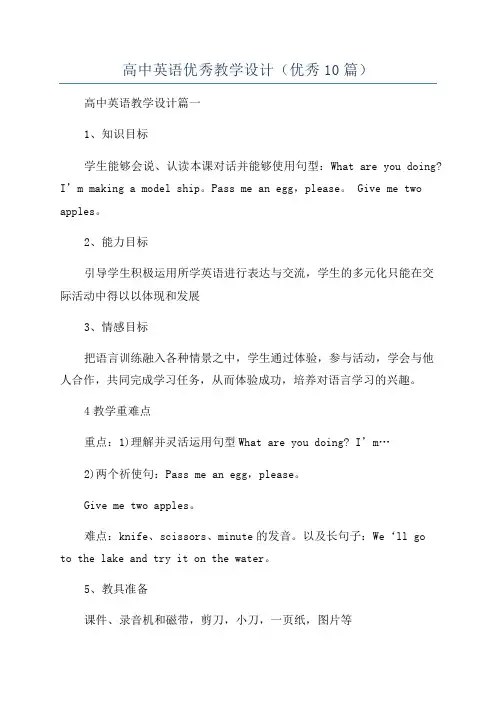 高中英语优秀教学设计（优秀10篇）

高中英语教学设计篇一

1、知识目标

学生能够会说、认读本课对话并能够使用句型：What are you doing? I’m making a model ship。Pass me an egg，please。 Give me two apples。

2、能力目标

引导学生积极运用所学英语进行表达与交流，学生的多元化只能在交际活动中得以体现和发展

3、情感目标

把语言训练融入各种情景之中，学生通过体验，参与活动，学会与他人合作，共同完成学习任务，从而体验成功，培养对语言学习的兴趣。

4教学重难点

重点：1)理解并灵活运用句型What are you doing? I’m…

2)两个祈使句：Pass me an egg，please。

Give me two apples。

难点：knife、scissors、minute的发音。以及长句子：We ‘ll go to the lake and try it on the water。

5、教具准备

课件、录音机和磁带，剪刀，小刀，一页纸，图片等